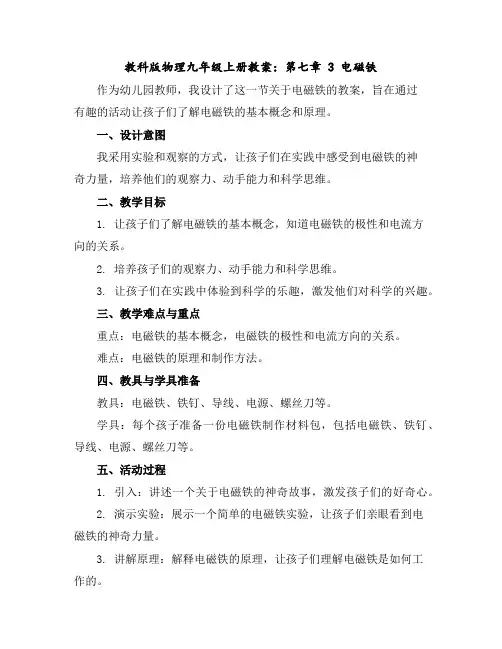 教科版物理九年级上册教案：第七章 3 电磁铁

作为幼儿园教师，我设计了这一节关于电磁铁的教案，旨在通过有趣的活动让孩子们了解电磁铁的基本概念和原理。

一、设计意图

我采用实验和观察的方式，让孩子们在实践中感受到电磁铁的神奇力量，培养他们的观察力、动手能力和科学思维。

二、教学目标

1. 让孩子们了解电磁铁的基本概念，知道电磁铁的极性和电流方向的关系。

2. 培养孩子们的观察力、动手能力和科学思维。

3. 让孩子们在实践中体验到科学的乐趣，激发他们对科学的兴趣。

三、教学难点与重点

重点：电磁铁的基本概念，电磁铁的极性和电流方向的关系。

难点：电磁铁的原理和制作方法。

四、教具与学具准备

教具：电磁铁、铁钉、导线、电源、螺丝刀等。

学具：每个孩子准备一份电磁铁制作材料包，包括电磁铁、铁钉、导线、电源、螺丝刀等。

五、活动过程

1. 引入：讲述一个关于电磁铁的神奇故事，激发孩子们的好奇心。

2. 演示实验：展示一个简单的电磁铁实验，让孩子们亲眼看到电磁铁的神奇力量。

3. 讲解原理：解释电磁铁的原理，让孩子们理解电磁铁是如何工作的。